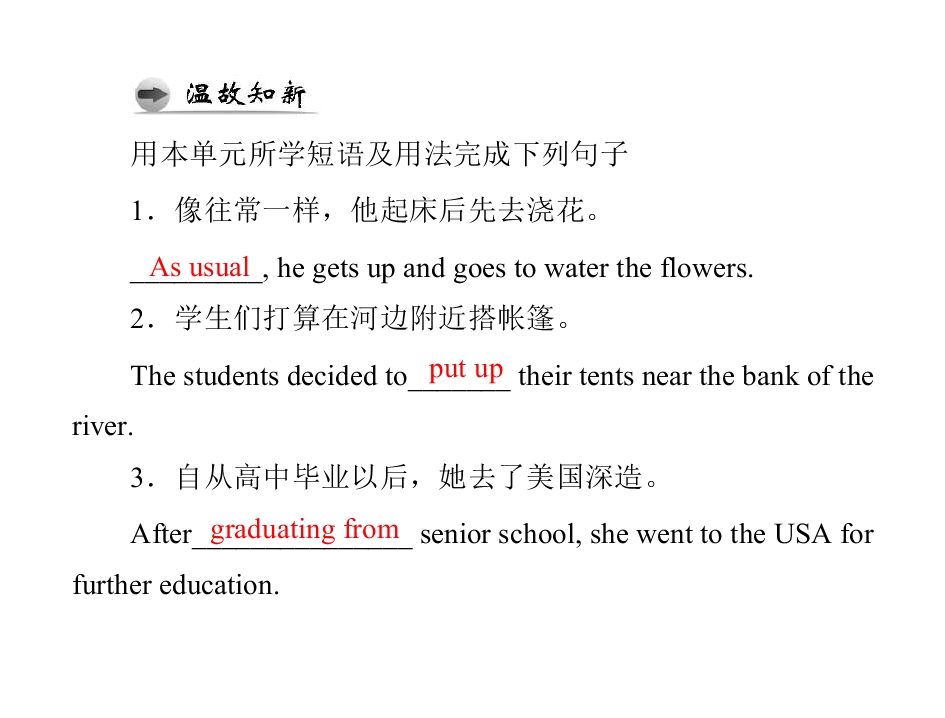 温故知新

用本单元所学短语及用法完成下列句子

1.像往常一样，他起床后先去浇花。

As usual, he gets up and goes to water the flowers.

2.学生们打算在河边附近搭帐篷。

The students decided to put up their tents near the bank of the river.

3.自从高中毕业以后，她去了美国深造。

After graduating from senior school, she went to the USA for further education.